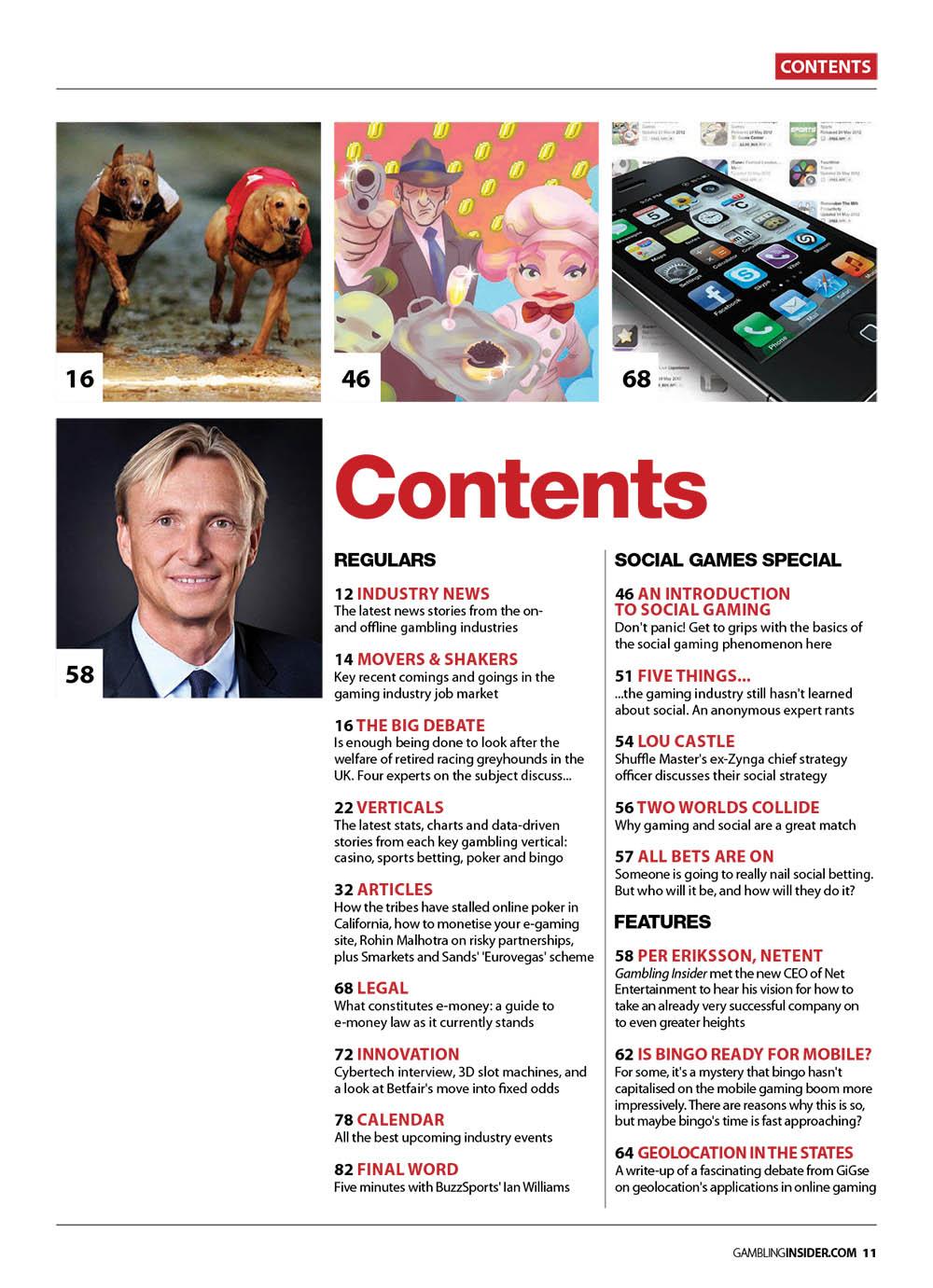 CONTENTS

16

46

68

58

Contents

REGULARS

12 INDUSTRY NEWS
The latest news stories from the on- and offline gambling industries

14 MOVERS & SHAKERS
Key recent comings and goings in the gaming industry job market

16 THE BIG DEBATE
Is enough being done to look after the welfare of retired racing greyhounds in the UK. Four experts on the subject discuss...

22 VERTICALS
The latest stats, charts and data-driven stories from each key gambling vertical: casino, sports betting, poker and bingo

32 ARTICLES
How the tribes have stalled online poker in California, how to monetise your e-gaming site, Rohin Malhotra on risky partnerships, plus Smarkets and Sands' 'Eurovegas' scheme

68 LEGAL
What constitutes e-money: a guide to e-money law as it currently stands

72 INNOVATION
Cybertech interview, 3D slot machines, and a look at Betfair's move into fixed odds

78 CALENDAR
All the best upcoming industry events

82 FINAL WORD
Five minutes with BuzzSports' Ian Williams

SOCIAL GAMES SPECIAL

46 AN INTRODUCTION TO SOCIAL GAMING
Don't panic! Get to grips with the basics of the social gaming phenomenon here

51 FIVE THINGS...
...the gaming industry still hasn't learned about social. An anonymous expert rants

54 LOU CASTLE
Shuffle Master's ex-Zynga chief strategy officer discusses their social strategy

56 TWO WORLDS COLLIDE
Why gaming and social are a great match

57 ALL BETS ARE ON
Someone is going to really nail social betting. But who will it be, and how will they do it?

FEATURES

58 PER ERIKSSON, NETENT
Gambling Insider met the new CEO of Net Entertainment to hear his vision for how to take an already very successful company on to even greater heights

62 IS BINGO READY FOR MOBILE?
For some, it's a mystery that bingo hasn't capitalised on the mobile gaming boom more impressively. There are reasons why this is so, but maybe bingo's time is fast approaching?

64 GEOLOCATION IN THE STATES
A write-up of a fascinating debate from GiGse on geolocation's applications in online gaming

GAMBLINGINSIDER.COM 11